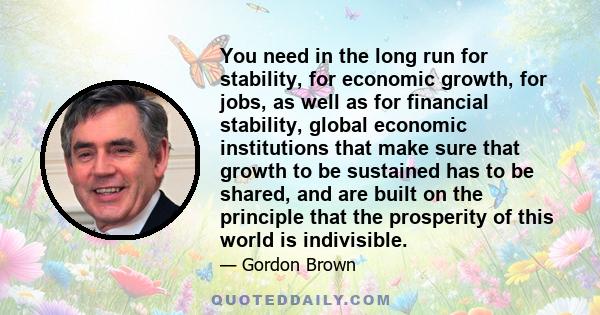 You need in the long run for stability, for economic growth, for jobs, as well as for financial stability, global economic institutions that make sure that growth to be sustained has to be shared, and are built on the principle that the prosperity of this world is indivisible.

— Gordon Brown

QUOTEDDAILY.COM